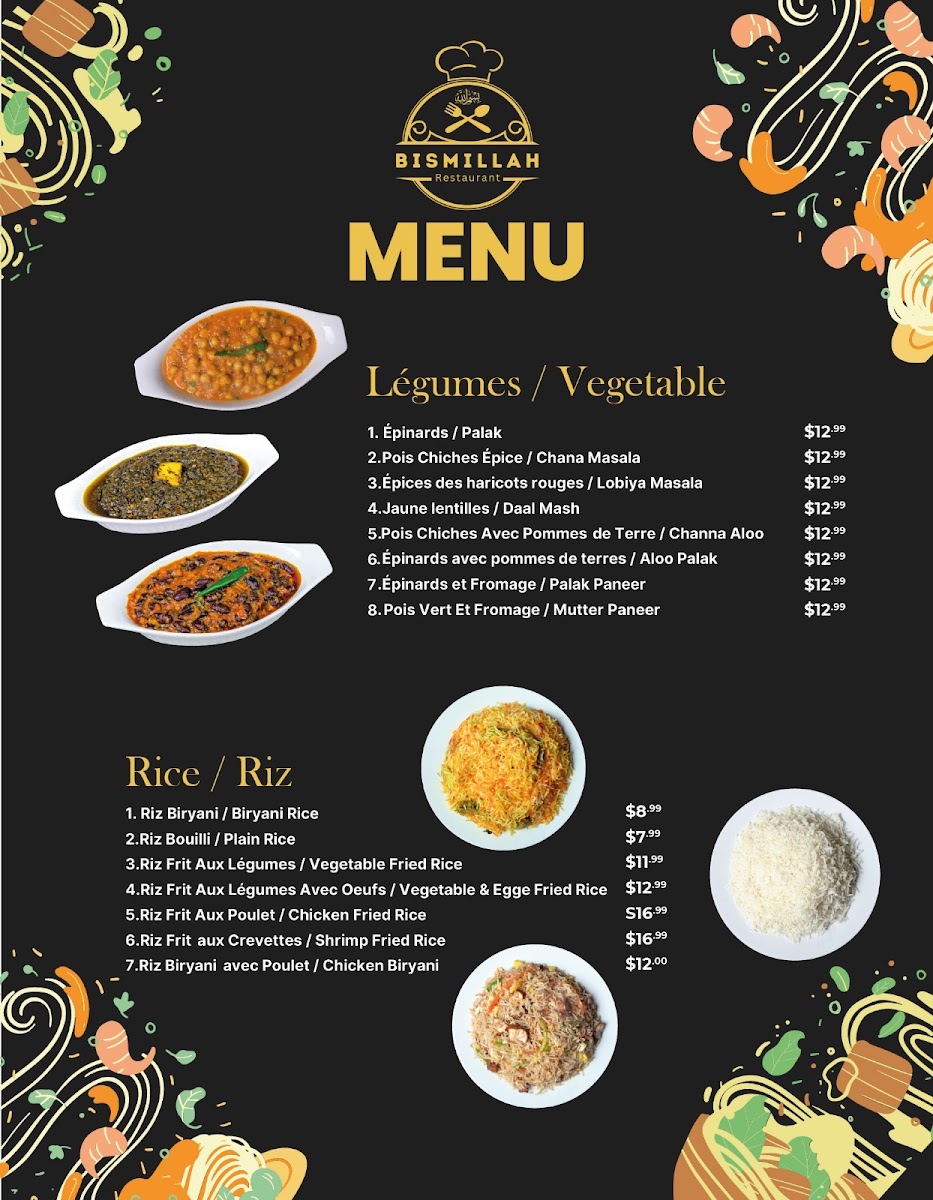 BISMILLAH
Restaurant

MENU

Légumes / Vegetable

1. Épinards / Palak $12.99
2.Pois Chiches Épice / Chana Masala $12.99
3.Épices des haricots rouges / Lobiya Masala $12.99
4.Jaune lentilles / Daal Mash $12.99
5.Pois Chiches Avec Pommes de Terre / Channa Aloo $12.99
6.Épinards avec pommes de terres / Aloo Palak $12.99
7.Épinards et Fromage / Palak Paneer $12.99
8.Pois Vert Et Fromage / Mutter Paneer $12.99

Rice / Riz

1. Riz Biryani / Biryani Rice $8.99
2.Riz Bouilli / Plain Rice $7.99
3.Riz Frit Aux Légumes / Vegetable Fried Rice $11.99
4.Riz Frit Aux Légumes Avec Oeufs / Vegetable & Egge Fried Rice $12.99
5.Riz Frit Aux Poulet / Chicken Fried Rice S16.99
6.Riz Frit aux Crevettes / Shrimp Fried Rice $16.99
7.Riz Biryani avec Poulet / Chicken Biryani $12.00